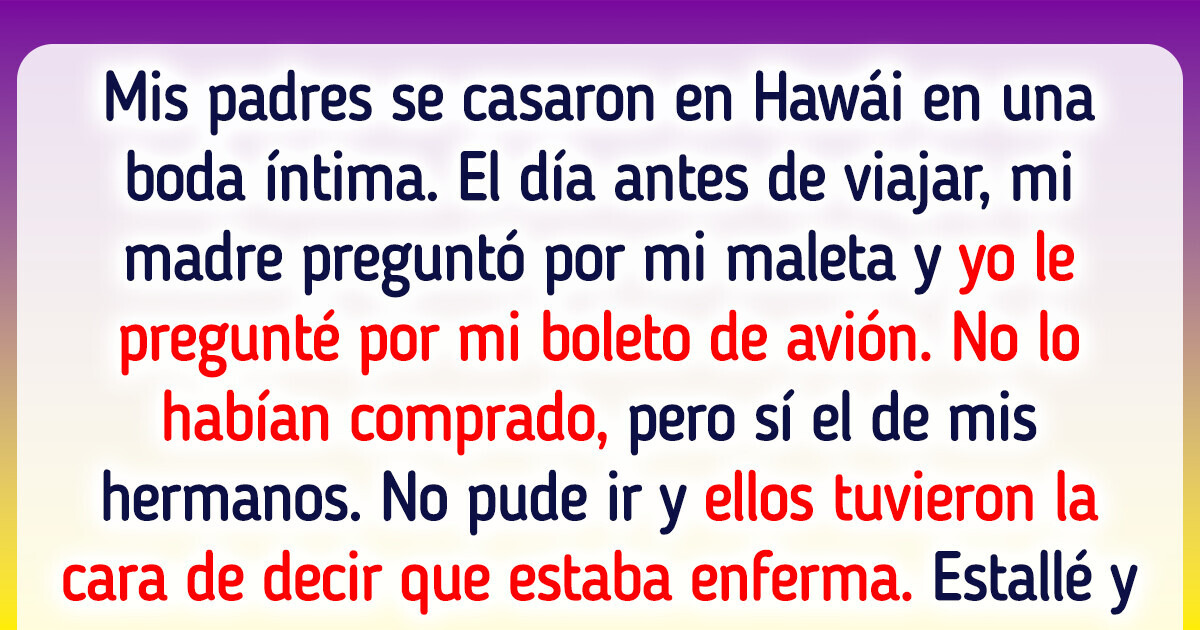 Mis padres se casaron en Hawái en una boda íntima. El día antes de viajar, mi madre preguntó por mi maleta y yo le pregunté por mi boleto de avión. No lo habían comprado, pero sí el de mis hermanos. No pude ir y ellos tuvieron la cara de decir que estaba enferma. Estallé y